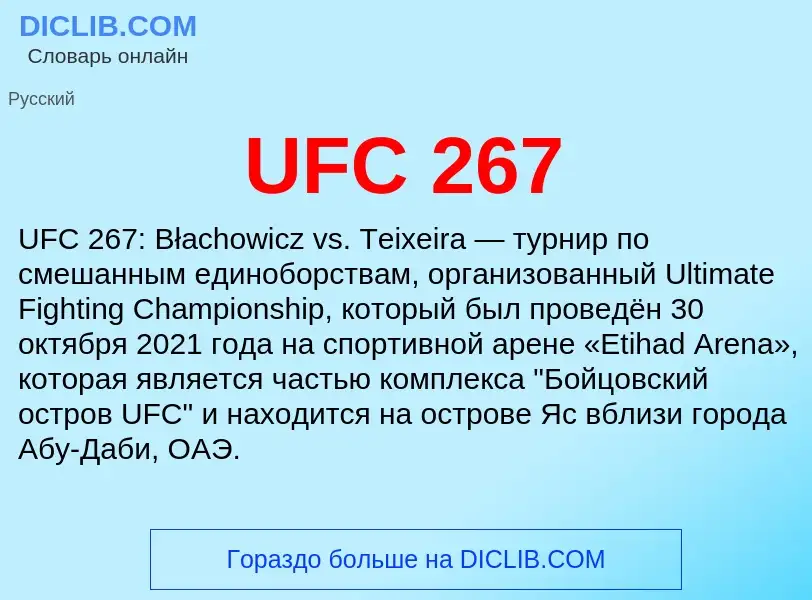 DICLIB.COM
Словарь онлайн

Русский

UFC 267

UFC 267: Błachowicz vs. Teixeira — турнир по смешанным единоборствам, организованный Ultimate Fighting Championship, который был проведён 30 октября 2021 года на спортивной арене «Etihad Arena», которая является частью комплекса "Бойцовский остров UFC" и находится на острове Яс вблизи города Абу-Даби, ОАЭ.

Гораздо больше на DICLIB.COM